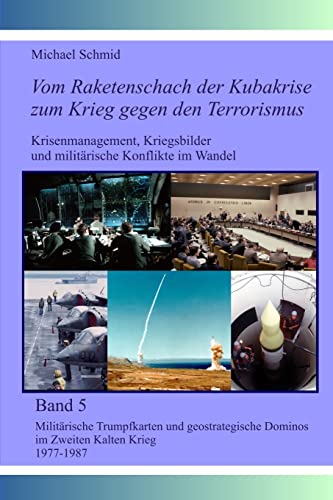 Michael Schmid

Vom Raketenschach der Kubakrise zum Krieg gegen den Terrorismus

Krisenmanagement, Kriegsbilder und militärische Konflikte im Wandel

Band 5

Militärische Trumpfkarten und geostrategische Dominos im Zweiten Kalten Krieg 1977-1987